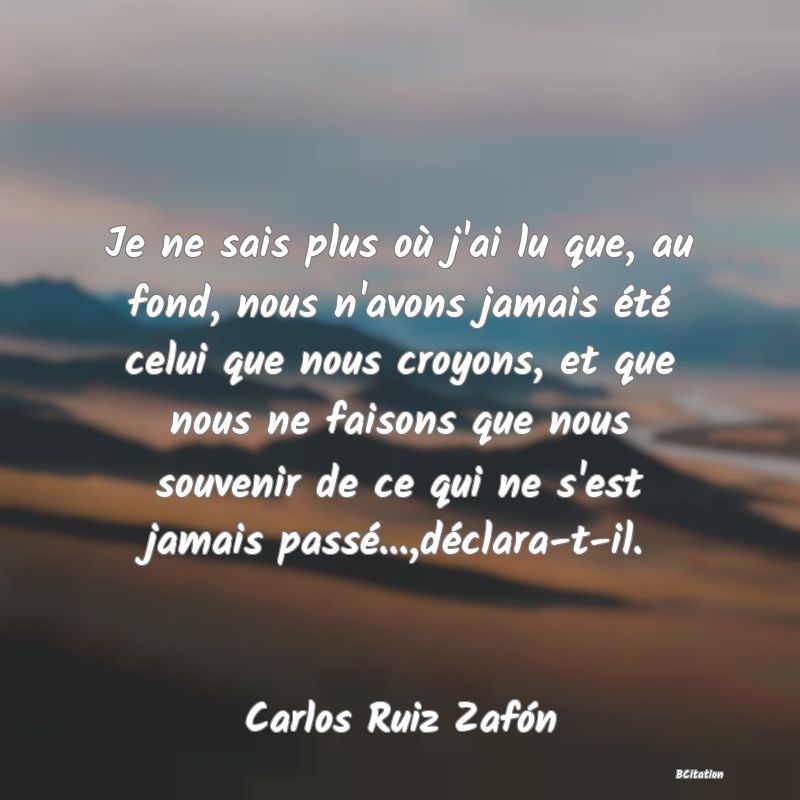 Je ne sais plus où j'ai lu que, au fond, nous n'avons jamais été celui que nous croyons, et que nous ne faisons que nous souvenir de ce qui ne s'est jamais passé...,déclara-t-il.

Carlos Ruiz Zafón

BCitation